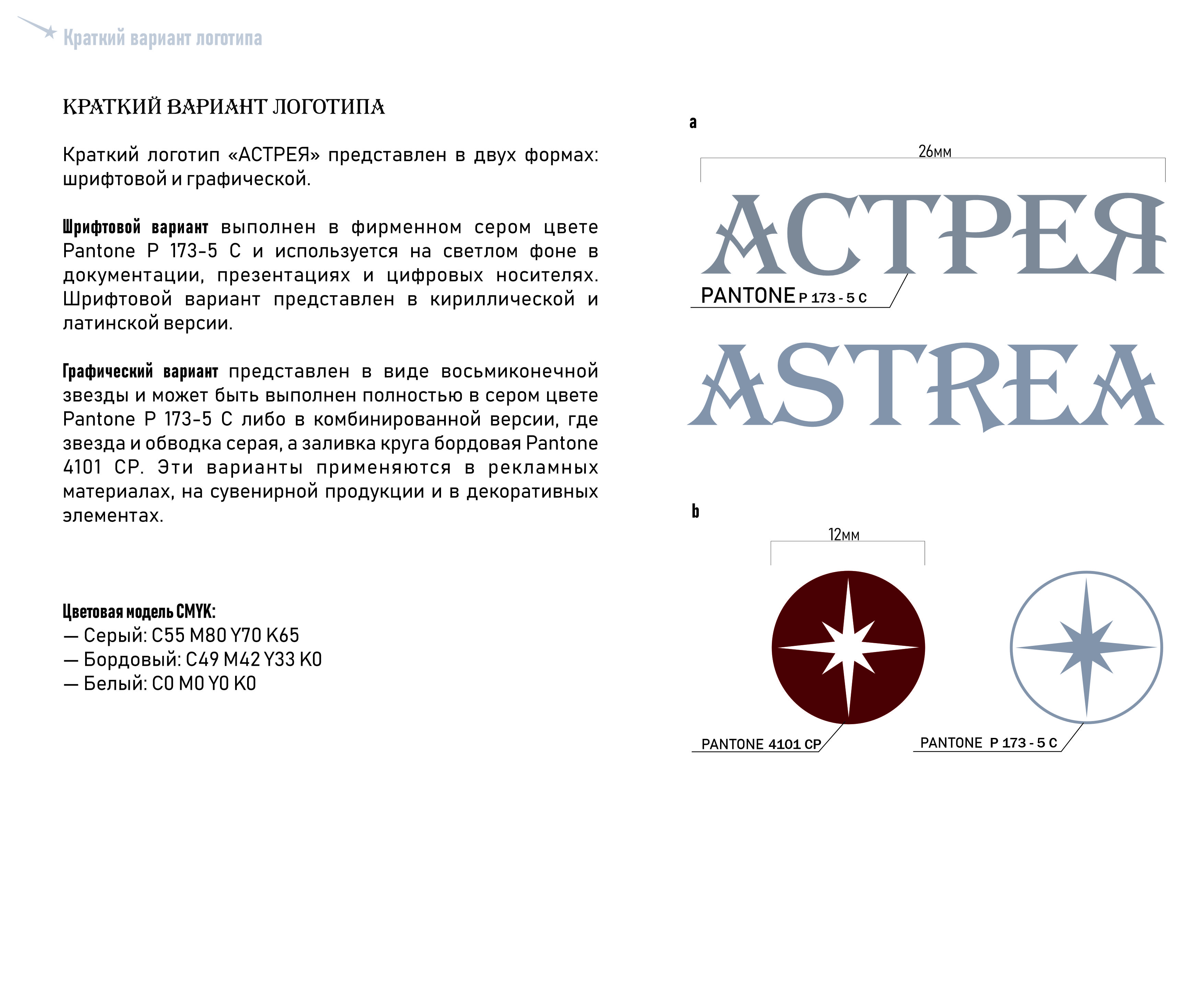 Краткий вариант логотипа

КРАТКИЙ ВАРИАНТ ЛОГОТИПА

Краткий логотип «АСТРЕЯ» представлен в двух формах: шрифтовой и графической.

Шрифтовой вариант выполнен в фирменном сером цвете Pantone P 173-5 C и используется на светлом фоне в документации, презентациях и цифровых носителях. Шрифтовой вариант представлен в кириллической и латинской версии.

Графический вариант представлен в виде восьмиконечной звезды и может быть выполнен полностью в сером цвете Pantone P 173-5 C либо в комбинированной версии, где звезда и обводка серая, а заливка круга бордовая Pantone 4101 CP. Эти варианты применяются в рекламных материалах, на сувенирной продукции и в декоративных элементах.

Цветовая модель CMYK:
— Серый: C55 M80 Y70 K65
— Бордовый: C49 M42 Y33 K0
— Белый: C0 M0 Y0 K0

a

26мм

АСТРЕЯ

PANTONE P 173 - 5 C

ASTREA

b

12мм

PANTONE 4101 CP

PANTONE P 173 - 5 C